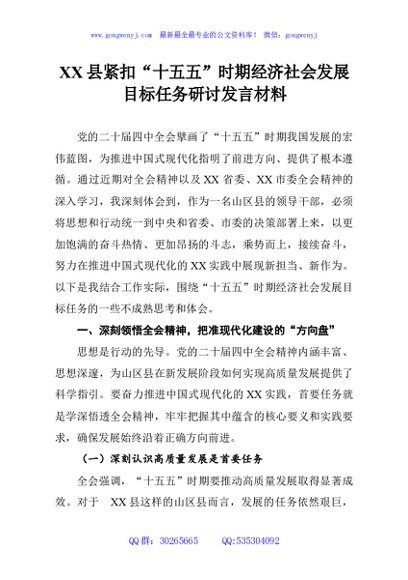 www.gongwenyj.com 最新最全最专业的公文资料库！ 微信：gongwenyj

XX 县紧扣“十五五”时期经济社会发展目标任务研讨发言材料

党的二十届四中全会擘画了“十五五”时期我国发展的宏伟蓝图，为推进中国式现代化指明了前进方向、提供了根本遵循。通过近期对全会精神以及 XX 省委、XX 市委全会精神的深入学习，我深刻体会到，作为一名山区县的领导干部，必须将思想和行动统一到中央和省委、市委的决策部署上来，以更加饱满的奋斗热情、更加昂扬的斗志，乘势而上，接续奋斗，努力在推进中国式现代化的 XX 实践中展现新担当、新作为。以下是我结合工作实际，围绕“十五五”时期经济社会发展目标任务的一些不成熟思考和体会。

一、深刻领悟全会精神，把准现代化建设的“方向盘”

思想是行动的先导。党的二十届四中全会精神内涵丰富、思想深邃，为山区县在新发展阶段如何实现高质量发展提供了科学指引。要奋力推进中国式现代化的 XX 实践，首要任务就是学深悟透全会精神，牢牢把握其中蕴含的核心要义和实践要求，确保发展始终沿着正确方向前进。

（一）深刻认识高质量发展是首要任务

全会强调，“十五五”时期要推动高质量发展取得显著成效。对于 XX 县这样的山区县而言，发展的任务依然艰巨，

QQ 群：30265665 QQ:535304092